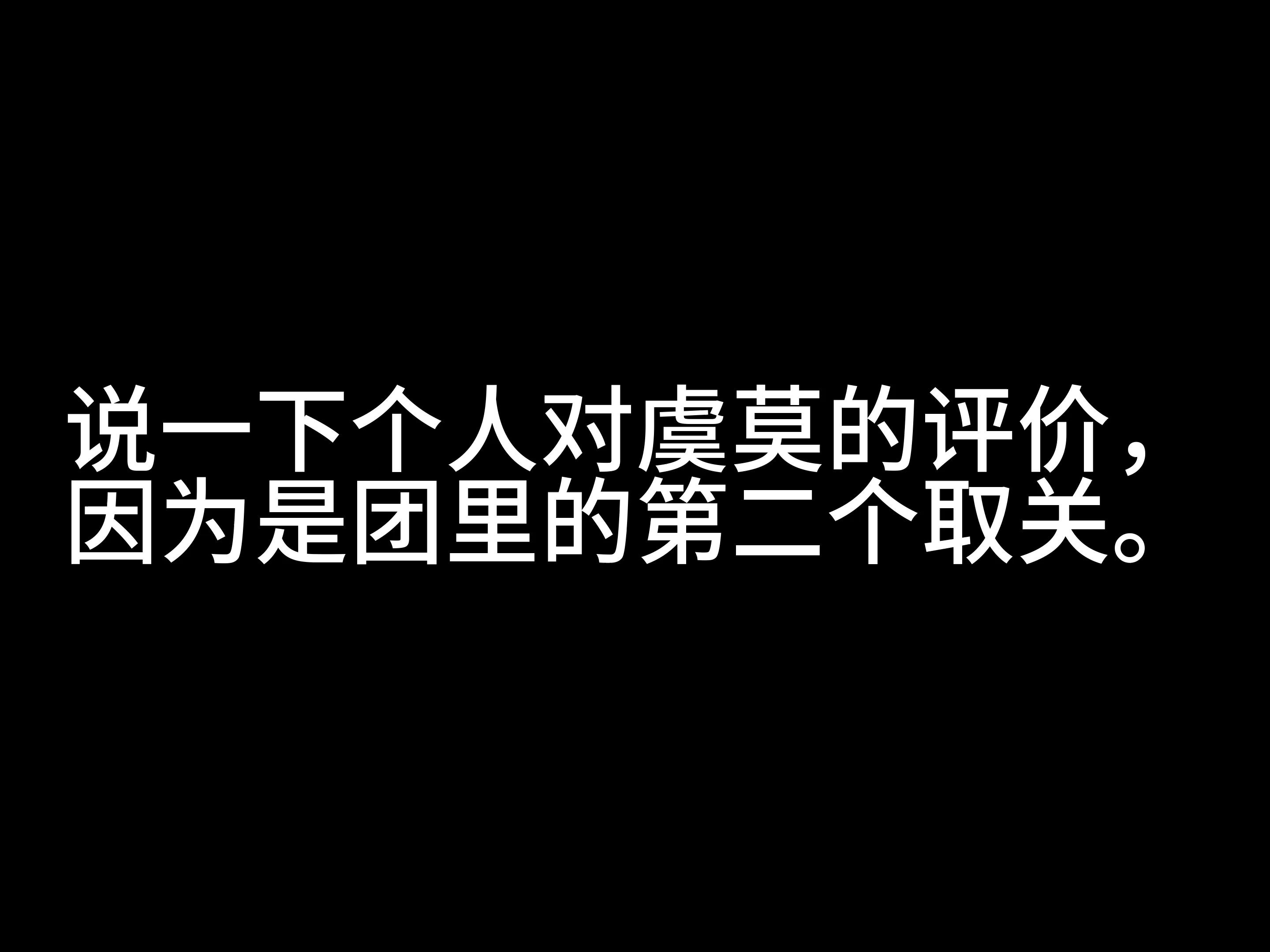 说一下个人对虞莫的评价，因为是团里的第二个取关。